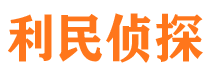 利民侦探